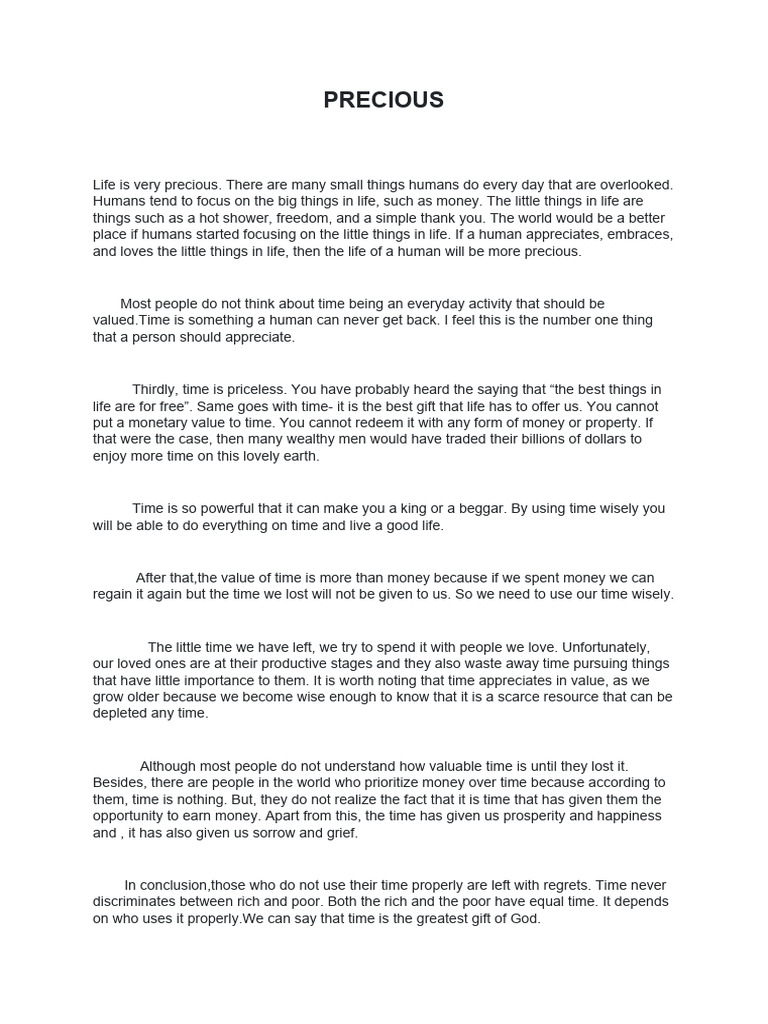 PRECIOUS

Life is very precious. There are many small things humans do every day that are overlooked. Humans tend to focus on the big things in life, such as money. The little things in life are things such as a hot shower, freedom, and a simple thank you. The world would be a better place if humans started focusing on the little things in life. If a human appreciates, embraces, and loves the little things in life, then the life of a human will be more precious.

Most people do not think about time being an everyday activity that should be valued.Time is something a human can never get back. I feel this is the number one thing that a person should appreciate.

Thirdly, time is priceless. You have probably heard the saying that “the best things in life are for free”. Same goes with time- it is the best gift that life has to offer us. You cannot put a monetary value to time. You cannot redeem it with any form of money or property. If that were the case, then many wealthy men would have traded their billions of dollars to enjoy more time on this lovely earth.

Time is so powerful that it can make you a king or a beggar. By using time wisely you will be able to do everything on time and live a good life.

After that,the value of time is more than money because if we spent money we can regain it again but the time we lost will not be given to us. So we need to use our time wisely.

The little time we have left, we try to spend it with people we love. Unfortunately, our loved ones are at their productive stages and they also waste away time pursuing things that have little importance to them. It is worth noting that time appreciates in value, as we grow older because we become wise enough to know that it is a scarce resource that can be depleted any time.

Although most people do not understand how valuable time is until they lost it. Besides, there are people in the world who prioritize money over time because according to them, time is nothing. But, they do not realize the fact that it is time that has given them the opportunity to earn money. Apart from this, the time has given us prosperity and happiness and , it has also given us sorrow and grief.

In conclusion,those who do not use their time properly are left with regrets. Time never discriminates between rich and poor. Both the rich and the poor have equal time. It depends on who uses it properly.We can say that time is the greatest gift of God.